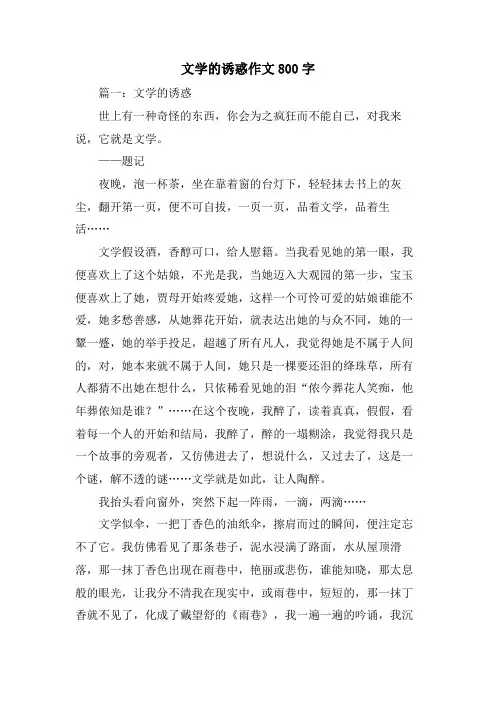 文学的诱惑作文 800 字

篇一：文学的诱惑

世上有一种奇怪的东西，你会为之疯狂而不能自已，对我来说，它就是文学。

——题记

夜晚，泡一杯茶，坐在靠着窗的台灯下，轻轻抹去书上的灰尘，翻开第一页，便不可自拔，一页一页，品着文学，品着生活……

文学假设酒，香醇可口，给人慰籍。当我看见她的第一眼，我便喜欢上了这个姑娘，不光是我，当她迈入大观园的第一步，宝玉便喜欢上了她，贾母开始疼爱她，这样一个可怜可爱的姑娘谁能不爱，她多愁善感，从她葬花开始，就表达出她的与众不同，她的一颦一蹙，她的举手投足，超越了所有凡人，我觉得她是不属于人间的，对，她本来就不属于人间，她只是一棵要还泪的绛珠草，所有人都猜不出她在想什么，只依稀看见她的泪“侬今葬花人笑痴，他年葬侬知是谁？”……在这个夜晚，我醉了，读着真真，假假，看着每一个人的开始和结局，我醉了，醉的一塌糊涂，我觉得我只是一个故事的旁观者，又仿佛进去了，想说什么，又过去了，这是一个谜，解不透的谜……文学就是如此，让人陶醉。

我抬头看向窗外，突然下起一阵雨，一滴，两滴……

文学似伞，一把丁香色的油纸伞，擦肩而过的瞬间，便注定忘不了它。我仿佛看见了那条巷子，泥水浸满了路面，水从屋顶滑落，那一抹丁香色出现在雨巷中，艳丽或悲伤，谁能知晓，那太息般的眼光，让我分不清我在现实中，或雨巷中，短短的，那一抹丁香就不见了，化成了戴望舒的《雨巷》，我一遍一遍的吟诵，我沉